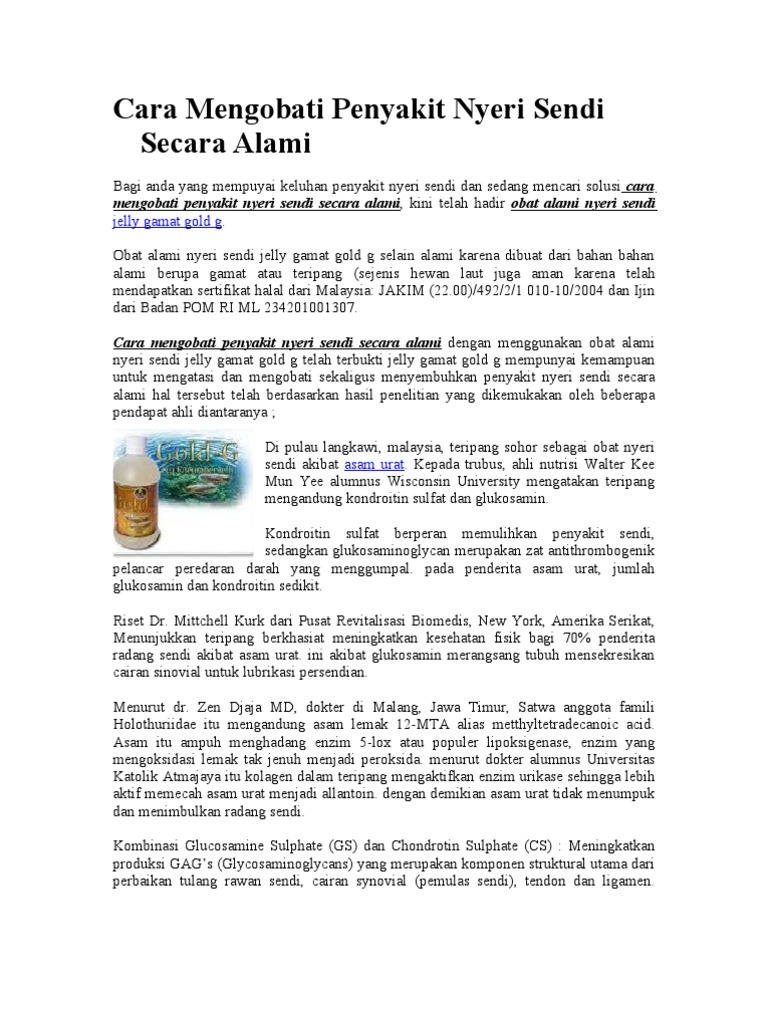 Cara Mengobati Penyakit Nyeri Sendi Secara Alami

Bagi anda yang mempuyai keluhan penyakit nyeri sendi dan sedang mencari solusi cara mengobati penyakit nyeri sendi secara alami, kini telah hadir obat alami nyeri sendi jelly gamat gold g.

Obat alami nyeri sendi jelly gamat gold g selain alami karena dibuat dari bahan bahan alami berupa gamat atau teripang (sejenis hewan laut juga aman karena telah mendapatkan sertifikat halal dari Malaysia: JAKIM (22.00)/492/2/1 010-10/2004 dan Ijin dari Badan POM RI ML 234201001307.

Cara mengobati penyakit nyeri sendi secara alami dengan menggunakan obat alami nyeri sendi jelly gamat gold g telah terbukti jelly gamat gold g mempunyai kemampuan untuk mengatasi dan mengobati sekaligus menyembuhkan penyakit nyeri sendi secara alami hal tersebut telah berdasarkan hasil penelitian yang dikemukakan oleh beberapa pendapat ahli diantaranya ;

Gold G

Di pulau langkawi, malaysia, teripang sohor sebagai obat nyeri sendi akibat asam urat. Kepada trubus, ahli nutrisi Walter Kee Mun Yee alumnus Wisconsin University mengatakan teripang mengandung kondroitin sulfat dan glukosamin.

Kondroitin sulfat berperan memulihkan penyakit sendi, sedangkan glukosaminoglycan merupakan zat antithrombogenik pelancar peredaran darah yang menggumpal. pada penderita asam urat, jumlah glukosamin dan kondroitin sedikit.

Riset Dr. Mittchell Kurk dari Pusat Revitalisasi Biomedis, New York, Amerika Serikat, Menunjukkan teripang berkhasiat meningkatkan kesehatan fisik bagi 70% penderita radang sendi akibat asam urat. ini akibat glukosamin merangsang tubuh mensekresikan cairan sinovial untuk lubrikasi persendian.

Menurut dr. Zen Djaja MD, dokter di Malang, Jawa Timur, Satwa anggota famili Holothuriidae itu mengandung asam lemak 12-MTA alias metthyltetradecanoic acid. Asam itu ampuh menghadang enzim 5-lox atau populer lipoksigenase, enzim yang mengoksidasi lemak tak jenuh menjadi peroksida. menurut dokter alumnus Universitas Katolik Atmajaya itu kolagen dalam teripang mengaktifkan enzim urikase sehingga lebih aktif memecah asam urat menjadi allantoin. dengan demikian asam urat tidak menumpuk dan menimbulkan radang sendi.

Kombinasi Glucosamine Sulphate (GS) dan Chondrotin Sulphate (CS) : Meningkatkan produksi GAG's (Glycosaminoglycans) yang merupakan komponen struktural utama dari perbaikan tulang rawan sendi, cairan synovial (pemulas sendi), tendon dan ligamen.